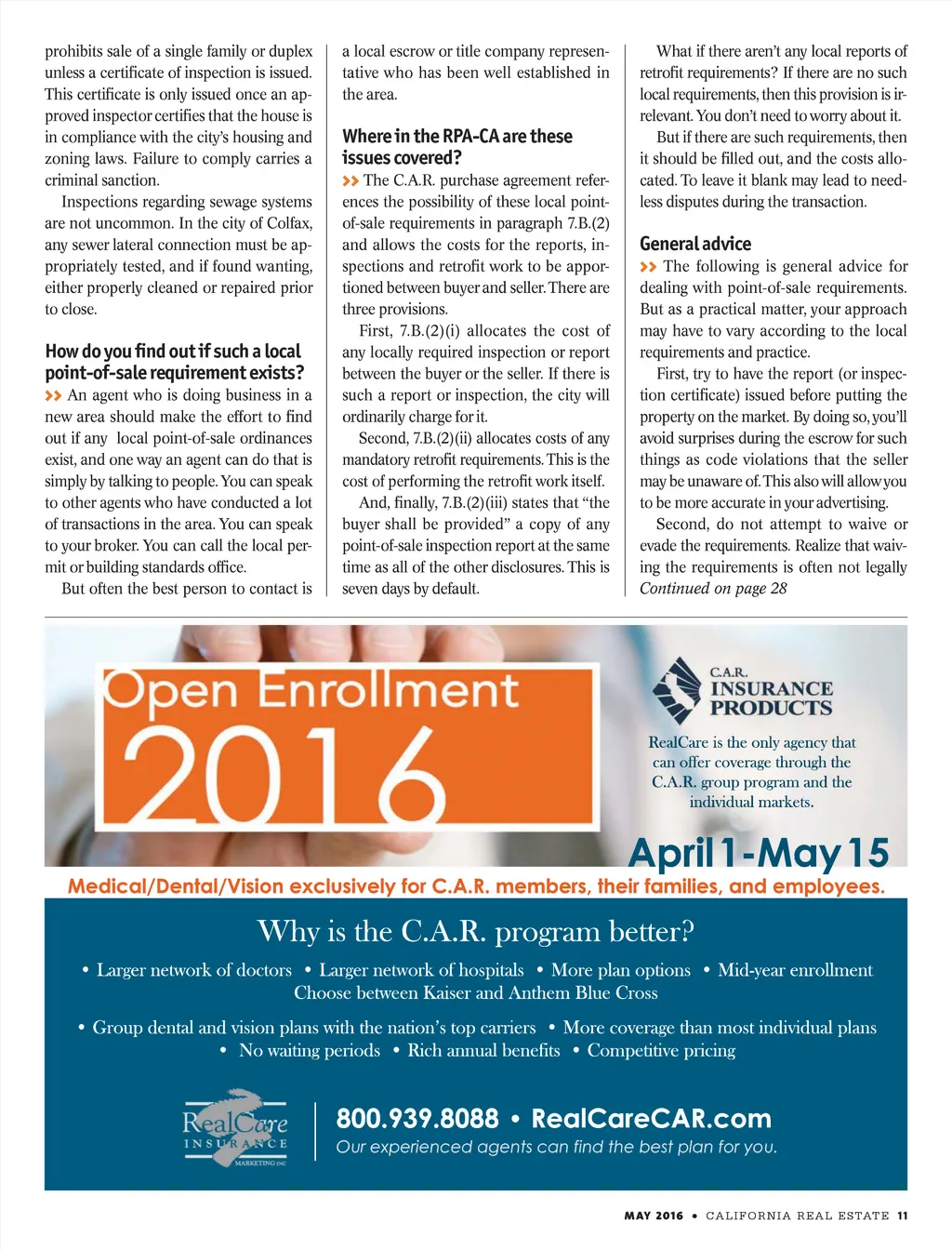 prohibits sale of a single family or duplex unless a certificate of inspection is issued. This certificate is only issued once an approved inspector certifies that the house is in compliance with the city's housing and zoning laws. Failure to comply carries a criminal sanction.

Inspections regarding sewage systems are not uncommon. In the city of Colfax, any sewer lateral connection must be appropriately tested, and if found wanting, either properly cleaned or repaired prior to close.

How do you find out if such a local point-of-sale requirement exists?

>> An agent who is doing business in a new area should make the effort to find out if any local point-of-sale ordinances exist, and one way an agent can do that is simply by talking to people. You can speak to other agents who have conducted a lot of transactions in the area. You can speak to your broker. You can call the local permit or building standards office.

But often the best person to contact is a local escrow or title company representative who has been well established in the area.

Where in the RPA-CA are these issues covered?

>> The C.A.R. purchase agreement references the possibility of these local point-of-sale requirements in paragraph 7.B.(2) and allows the costs for the reports, inspections and retrofit work to be apportioned between buyer and seller. There are three provisions.

First, 7.B.(2)(i) allocates the cost of any locally required inspection or report between the buyer or the seller. If there is such a report or inspection, the city will ordinarily charge for it.

Second, 7.B.(2)(ii) allocates costs of any mandatory retrofit requirements. This is the cost of performing the retrofit work itself.

And, finally, 7.B.(2)(iii) states that "the buyer shall be provided" a copy of any point-of-sale inspection report at the same time as all of the other disclosures. This is seven days by default.

What if there aren't any local reports of retrofit requirements? If there are no such local requirements, then this provision is irrelevant. You don't need to worry about it.

But if there are such requirements, then it should be filled out, and the costs allocated. To leave it blank may lead to needless disputes during the transaction.

General advice

>> The following is general advice for dealing with point-of-sale requirements. But as a practical matter, your approach may have to vary according to the local requirements and practice.

First, try to have the report (or inspection certificate) issued before putting the property on the market. By doing so, you'll avoid surprises during the escrow for such things as code violations that the seller may be unaware of. This also will allow you to be more accurate in your advertising.

Second, do not attempt to waive or evade the requirements. Realize that waiving the requirements is often not legally
Continued on page 28

Open Enrollment 2016

C.A.R. INSURANCE PRODUCTS

RealCare is the only agency that can offer coverage through the C.A.R. group program and the individual markets.

April 1-May 15

Medical/Dental/Vision exclusively for C.A.R. members, their families, and employees.

Why is the C.A.R. program better?

• Larger network of doctors • Larger network of hospitals • More plan options • Mid-year enrollment
Choose between Kaiser and Anthem Blue Cross

• Group dental and vision plans with the nation's top carriers • More coverage than most individual plans
• No waiting periods • Rich annual benefits • Competitive pricing

RealCare INSURANCE MARKETING INC

800.939.8088 • RealCareCAR.com
Our experienced agents can find the best plan for you.

MAY 2016 • CALIFORNIA REAL ESTATE 11